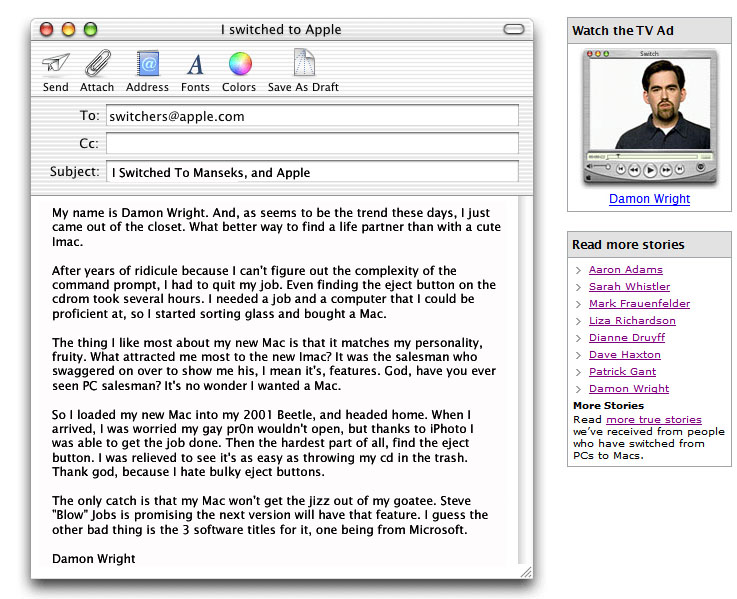 I switched to Apple

Send Attach Address Fonts Colors Save As Draft

To: switchers@apple.com

Cc:

Subject: I Switched To Manseks, and Apple

My name is Damon Wright. And, as seems to be the trend these days, I just came out of the closet. What better way to find a life partner than with a cute Imac.

After years of ridicule because I can't figure out the complexity of the command prompt, I had to quit my job. Even finding the eject button on the cdrom took several hours. I needed a job and a computer that I could be proficient at, so I started sorting glass and bought a Mac.

The thing I like most about my new Mac is that it matches my personality, fruity. What attracted me most to the new Imac? It was the salesman who swaggered on over to show me his, I mean it's, features. God, have you ever seen PC salesman? It's no wonder I wanted a Mac.

So I loaded my new Mac into my 2001 Beetle, and headed home. When I arrived, I was worried my gay pr0n wouldn't open, but thanks to iPhoto I was able to get the job done. Then the hardest part of all, find the eject button. I was relieved to see it's as easy as throwing my cd in the trash. Thank god, because I hate bulky eject buttons.

The only catch is that my Mac won't get the jizz out of my goatee. Steve "Blow" Jobs is promising the next version will have that feature. I guess the other bad thing is the 3 software titles for it, one being from Microsoft.

Damon Wright

Watch the TV Ad

Switch

Damon Wright

Read more stories

Aaron Adams
Sarah Whistler
Mark Frauenfelder
Liza Richardson
Dianne Druyff
Dave Haxton
Patrick Gant
Damon Wright

More Stories
Read more true stories we've received from people who have switched from PCs to Macs.